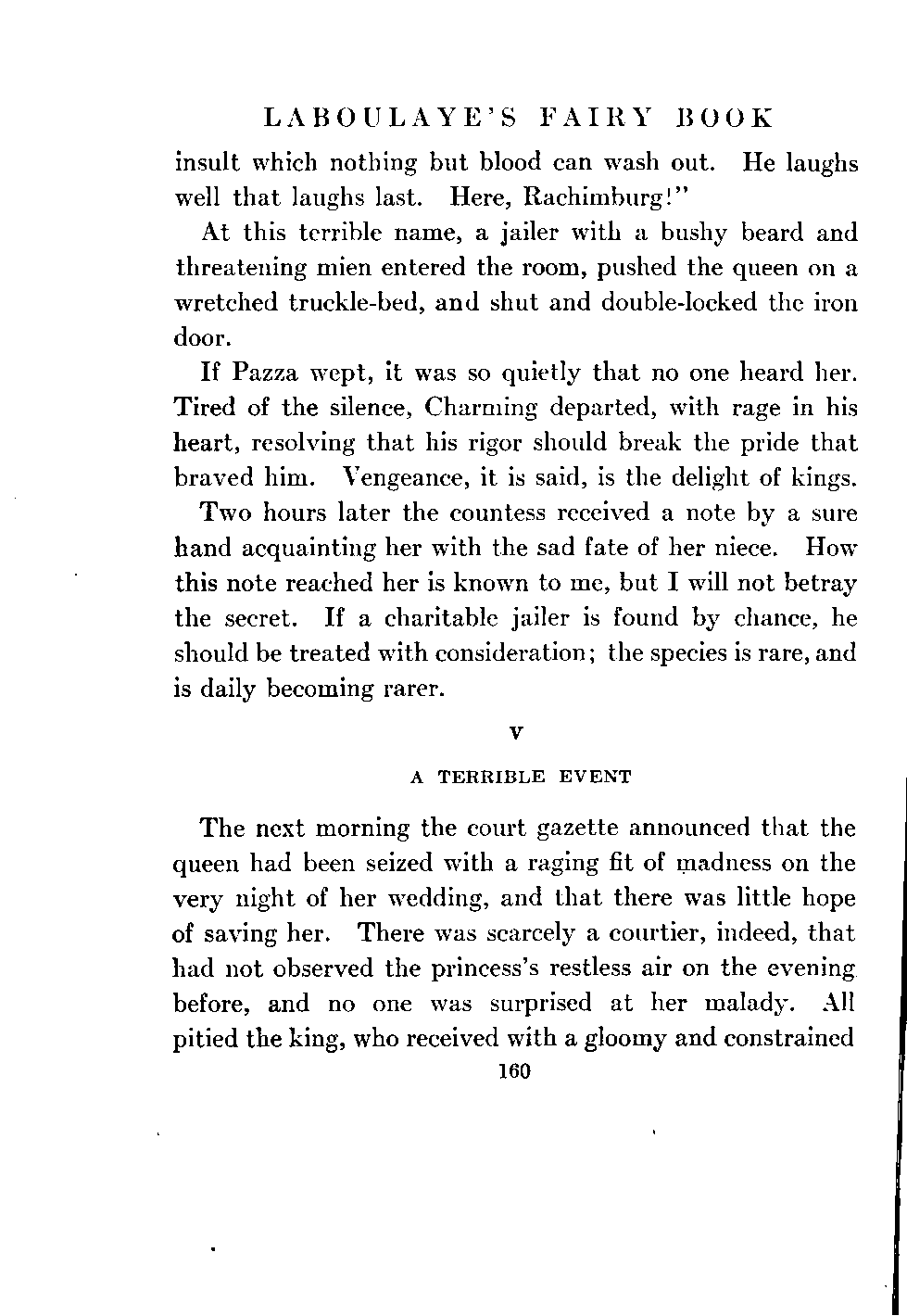 LABOULAYE'S FAIRY BOOK

insult which nothing but blood can wash out. He laughs well that laughs last. Here, Rachimburg!"

At this terrible name, a jailer with a bushy beard and threatening mien entered the room, pushed the queen on a wretched truckle-bed, and shut and double-locked the iron door.

If Pazza wept, it was so quietly that no one heard her. Tired of the silence, Charming departed, with rage in his heart, resolving that his rigor should break the pride that braved him. Vengeance, it is said, is the delight of kings.

Two hours later the countess received a note by a sure hand acquainting her with the sad fate of her niece. How this note reached her is known to me, but I will not betray the secret. If a charitable jailer is found by chance, he should be treated with consideration; the species is rare, and is daily becoming rarer.

V

A TERRIBLE EVENT

The next morning the court gazette announced that the queen had been seized with a raging fit of madness on the very night of her wedding, and that there was little hope of saving her. There was scarcely a courtier, indeed, that had not observed the princess's restless air on the evening before, and no one was surprised at her malady. All pitied the king, who received with a gloomy and constrained

160